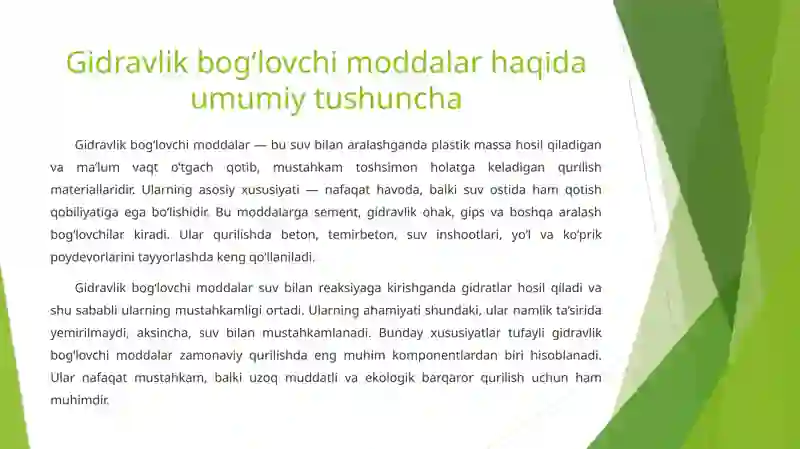 Gidravlik bog‘lovchi moddalar haqida umumiy tushuncha

Gidravlik bog‘lovchi moddalar — bu suv bilan aralashganda plastik massa hosil qiladigan va ma’lum vaqt o‘tgach qotib, mustahkam toshsimon holatga keladigan qurilish materiallaridir. Ularning asosiy xususiyati — nafaqat havoda, balki suv ostida ham qotish qobiliyatiga ega bo‘lishidir. Bu moddalarga sement, gidravlik ohak, gips va boshqa aralash bog‘lovchilar kiradi. Ular qurilishda beton, temirbeton, suv inshootlari, yo‘l va ko‘prik poydevorlarini tayyorlashda keng qo‘llaniladi.

Gidravlik bog‘lovchi moddalar suv bilan reaksiyaga kirishganda gidratlar hosil qiladi va shu sababli ularning mustahkamligi ortadi. Ularning ahamiyati shundaki, ular namlik ta’sirida yemirilmaydi, aksincha, suv bilan mustahkamlanadi. Bunday xususiyatlar tufayli gidravlik bog‘lovchi moddalar zamonaviy qurilishda eng muhim komponentlardan biri hisoblanadi. Ular nafaqat mustahkam, balki uzoq muddatli va ekologik barqaror qurilish uchun ham muhimdir.